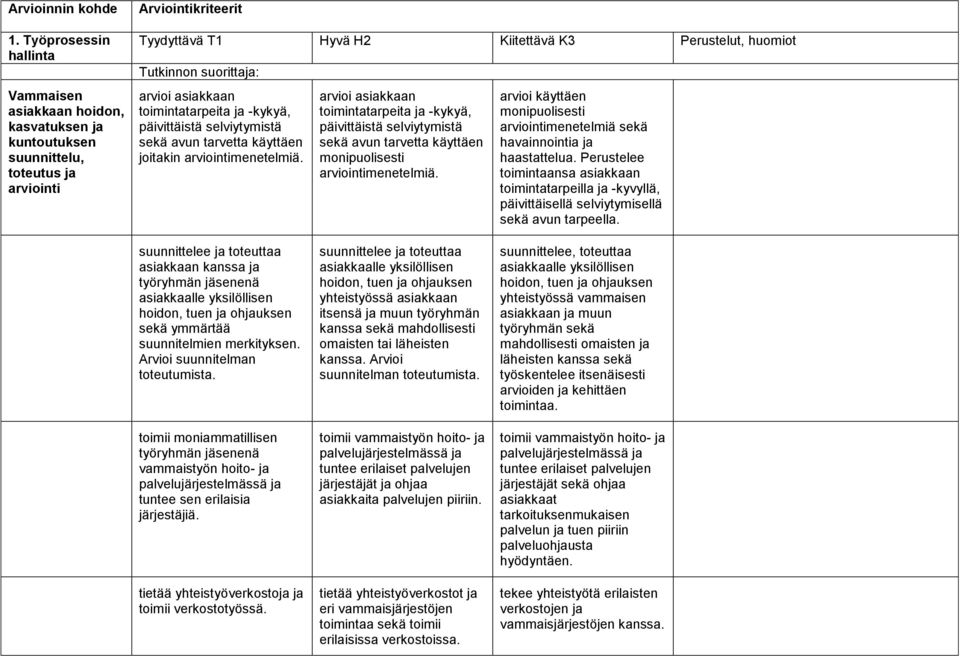 | Arvioinnin kohde | Arviointikriteerit | | | |
|---|---|---|---|---|
| 1. Työprosessin hallinta | Tyydyttävä T1 | Hyvä H2 | Kiitettävä K3 | Perustelut, huomiot |
| | Tutkinnon suorittaja: | | | |
| Vammaisen asiakkaan hoidon, kasvatuksen ja kuntoutuksen suunnittelu, toteutus ja arviointi | arvioi asiakkaan toimintatarpeita ja -kykyä, päivittäistä selviytymistä sekä avun tarvetta käyttäen joitakin arviointimenetelmiä. | arvioi asiakkaan toimintatarpeita ja -kykyä, päivittäistä selviytymistä sekä avun tarvetta käyttäen monipuolisesti arviointimenetelmiä. | arvioi käyttäen monipuolisesti arviointimenetelmiä sekä havainnointia ja haastattelua. Perustelee toimintaansa asiakkaan toimintatarpeilla ja -kyvyllä, päivittäisellä selviytymisellä sekä avun tarpeella. | |
| | suunnittelee ja toteuttaa asiakkaan kanssa ja työryhmän jäsenenä asiakkaalle yksilöllisen hoidon, tuen ja ohjauksen sekä ymmärtää suunnitelmien merkityksen. Arvioi suunnitelman toteutumista. | suunnittelee ja toteuttaa asiakkaalle yksilöllisen hoidon, tuen ja ohjauksen yhteistyössä asiakkaan itsensä ja muun työryhmän kanssa sekä mahdollisesti omaisten tai läheisten kanssa. Arvioi suunnitelman toteutumista. | suunnittelee, toteuttaa asiakkaalle yksilöllisen hoidon, tuen ja ohjauksen yhteistyössä vammaisen asiakkaan ja muun työryhmän sekä mahdollisesti omaisten ja läheisten kanssa sekä työskentelee itsenäisesti arvioiden ja kehittäen toimintaa. | |
| | toimii moniammatillisen työryhmän jäsenenä vammaistyön hoito- ja palvelujärjestelmässä ja tuntee sen erilaisia järjestäjiä. | toimii vammaistyön hoito- ja palvelujärjestelmässä ja tuntee erilaiset palvelujen järjestäjät ja ohjaa asiakkaita palvelujen piiriin. | toimii vammaistyön hoito- ja palvelujärjestelmässä ja tuntee erilaiset palvelujen järjestäjät sekä ohjaa asiakkaat tarkoituksenmukaisen palvelun ja tuen piiriin palveluohjausta hyödyntäen. | |
| | tietää yhteistyöverkostoja ja toimii verkostotyössä. | tietää yhteistyöverkostot ja eri vammaisjärjestöjen toimintaa sekä toimii erilaisissa verkostoissa. | tekee yhteistyötä erilaisten verkostojen ja vammaisjärjestöjen kanssa. | |